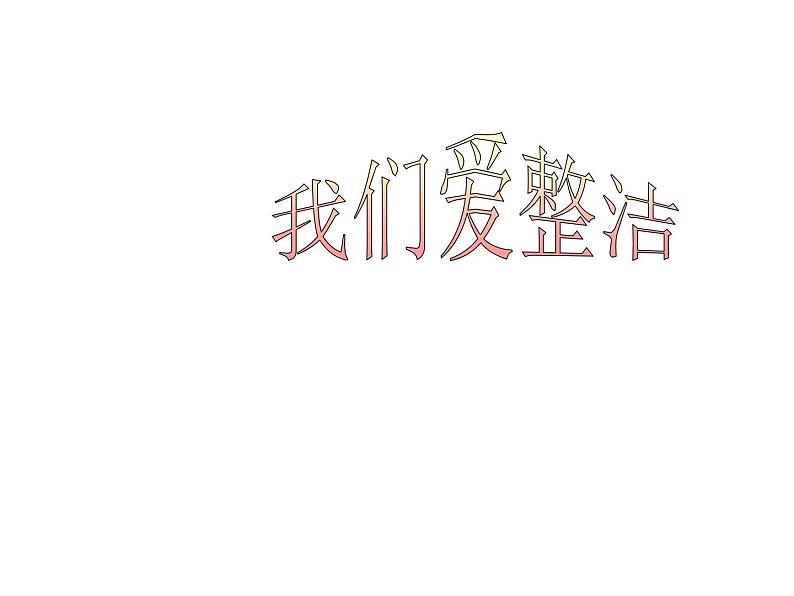 我们爱整洁